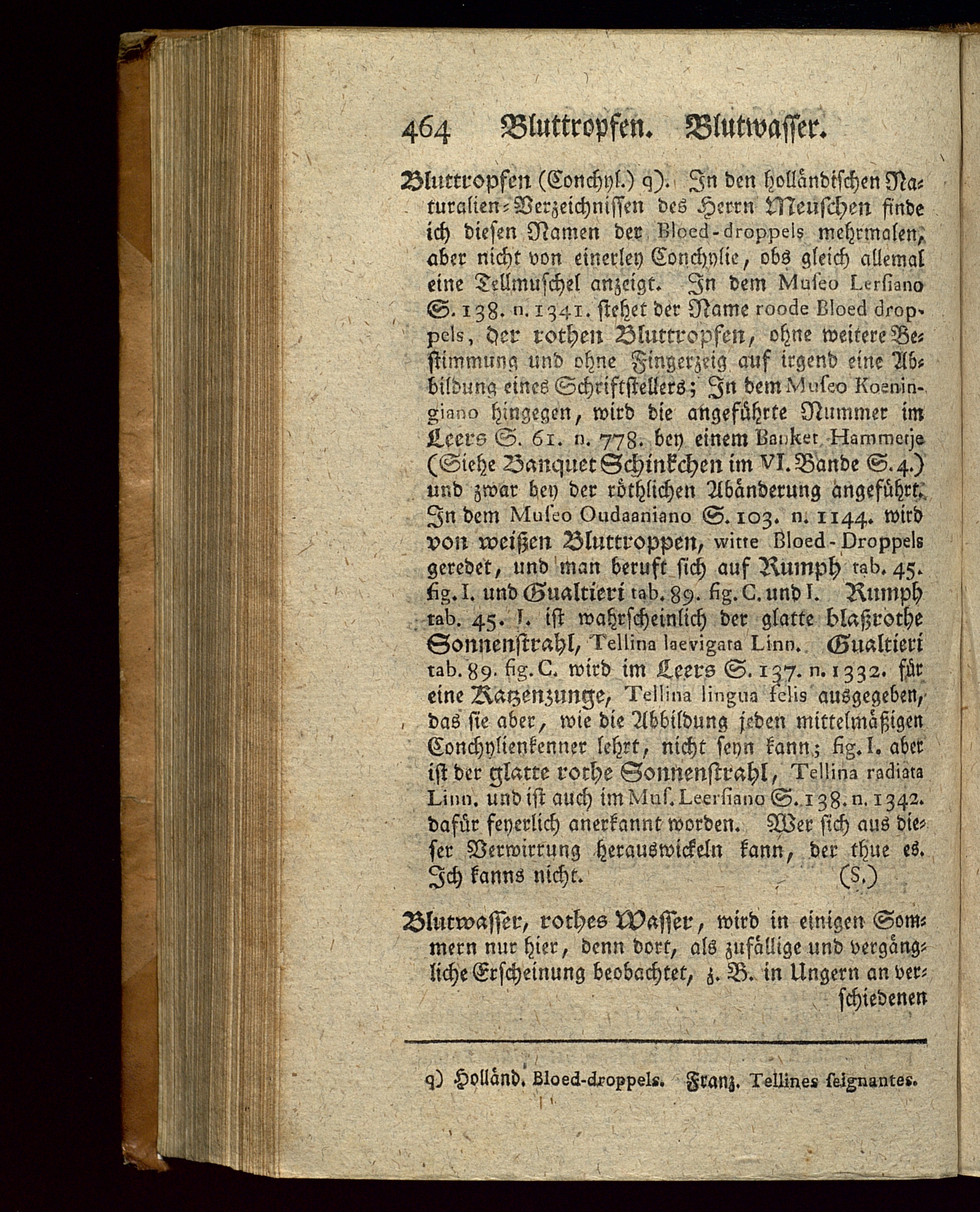 464 Bluttropfen. Blutwasser.

Bluttropfen (Conchyl.) q). In den holländischen Naturalien-Verzeichnissen des Herrn Meuschen finde ich diesen Namen der Bloed-droppels mehrmalen, aber nicht von einerley Conchylie, obs gleich allemal eine Tellmuschel anzeigt. In dem Museo Lersiano S. 138. n. 1341. stehet der Name roode Bloed droppels, der rothen Bluttropfen, ohne weitere Bestimmung und ohne Fingerzeig auf irgend eine Abbildung eines Schriftstellers; In dem Museo Koeningiano hingegen, wird die angeführte Nummer im Leers S. 61. n. 778. bey einem Banket Hammetje (Siehe Banquet Schinkchen im VI. Bande S. 4.) und zwar bey der röthlichen Abänderung angeführt. In dem Museo Oudaaniano S. 103. n. 1144. wird von weißen Bluttroppen, witte Bloed-Droppels geredet, und man beruft sich auf Rumph tab. 45. fig. I. und Gualtieri tab. 89. fig. C. und I. Rumph tab. 45. I. ist wahrscheinlich der glatte blaßrothe Sonnenstrahl, Tellina laevigata Linn. Gualtieri tab. 89. fig. C. wird im Leers S. 137. n. 1332. für eine Katzenzunge, Tellina lingua felis ausgegeben, das sie aber, wie die Abbildung jeden mittelmäßigen Conchylienkenner lehrt, nicht seyn kann; fig. I. aber ist der glatte rothe Sonnenstrahl, Tellina radiata Linn. und ist auch im Mus. Leersiano S. 138. n. 1342. dafür feyerlich anerkannt worden. Wer sich aus dieser Verwirrung herauswickeln kann, der thue es. Ich kanns nicht. (S.)

Blutwasser, rothes Wasser, wird in einigen Sommern nur hier, denn dort, als zufällige und vergängliche Erscheinung beobachtet, z. B. in Ungern an verschiedenen

q) Holländ. Bloed-droppels. Franz. Tellines seignantes.